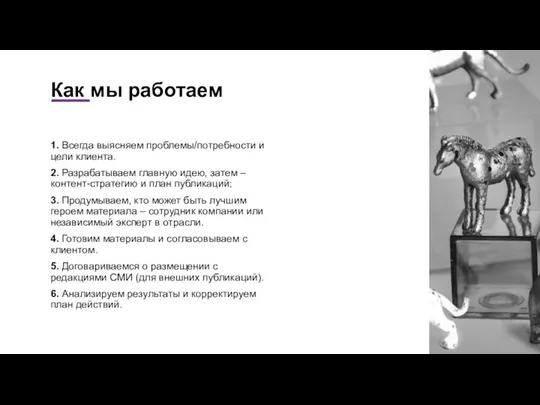 Как мы работаем

1. Всегда выясняем проблемы/потребности и цели клиента.

2. Разрабатываем главную идею, затем – контент-стратегию и план публикаций;

3. Продумываем, кто может быть лучшим героем материала – сотрудник компании или независимый эксперт в отрасли.

4. Готовим материалы и согласовываем с клиентом.

5. Договариваемся о размещении с редакциями СМИ (для внешних публикаций).

6. Анализируем результаты и корректируем план действий.